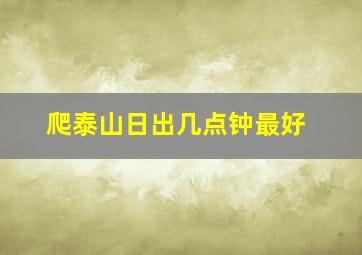 爬泰山日出几点钟最好